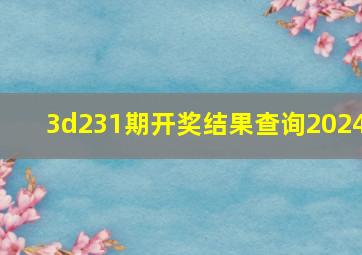 3d231期开奖结果查询2024